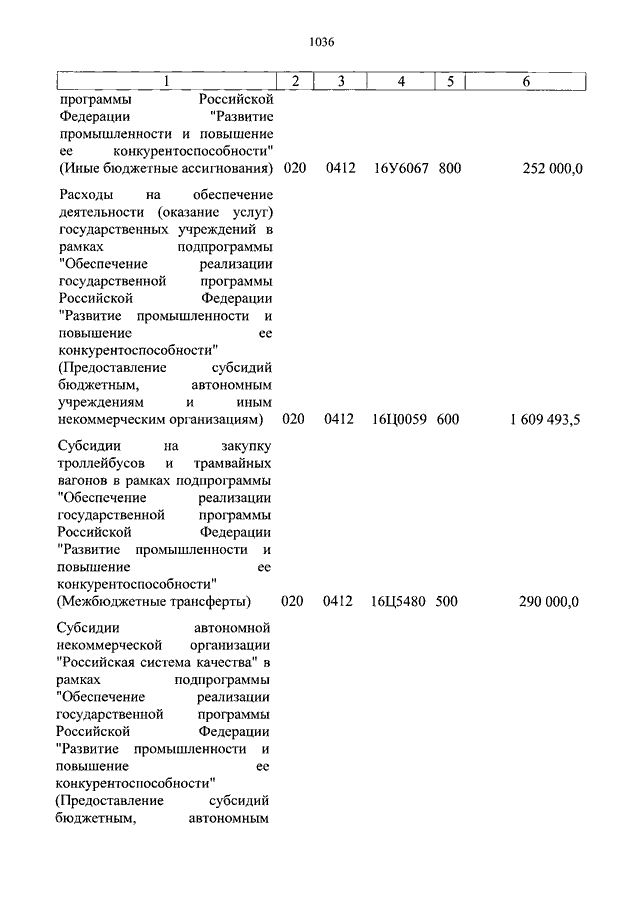 1036

| 1 | 2 | 3 | 4 | 5 | 6 |
|---|---|---|---|---|---|
| программы Российской Федерации "Развитие промышленности и повышение ее конкурентоспособности" (Иные бюджетные ассигнования) | 020 | 0412 | 16У6067 | 800 | 252 000,0 |
| Расходы на обеспечение деятельности (оказание услуг) государственных учреждений в рамках подпрограммы "Обеспечение реализации государственной программы Российской Федерации "Развитие промышленности и повышение ее конкурентоспособности" (Предоставление субсидий бюджетным, автономным учреждениям и иным некоммерческим организациям) | 020 | 0412 | 16Ц0059 | 600 | 1 609 493,5 |
| Субсидии на закупку троллейбусов и трамвайных вагонов в рамках подпрограммы "Обеспечение реализации государственной программы Российской Федерации "Развитие промышленности и повышение ее конкурентоспособности" (Межбюджетные трансферты) | 020 | 0412 | 16Ц5480 | 500 | 290 000,0 |
| Субсидии автономной некоммерческой организации "Российская система качества" в рамках подпрограммы "Обеспечение реализации государственной программы Российской Федерации "Развитие промышленности и повышение ее конкурентоспособности" (Предоставление субсидий бюджетным, автономным | | | | | |